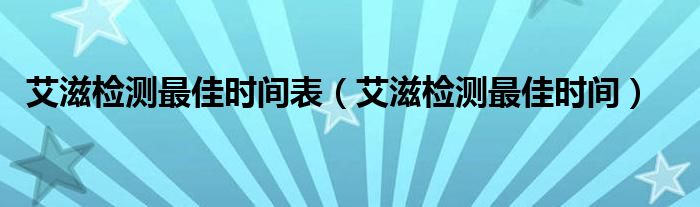 艾滋检测最佳时间表（艾滋检测最佳时间）